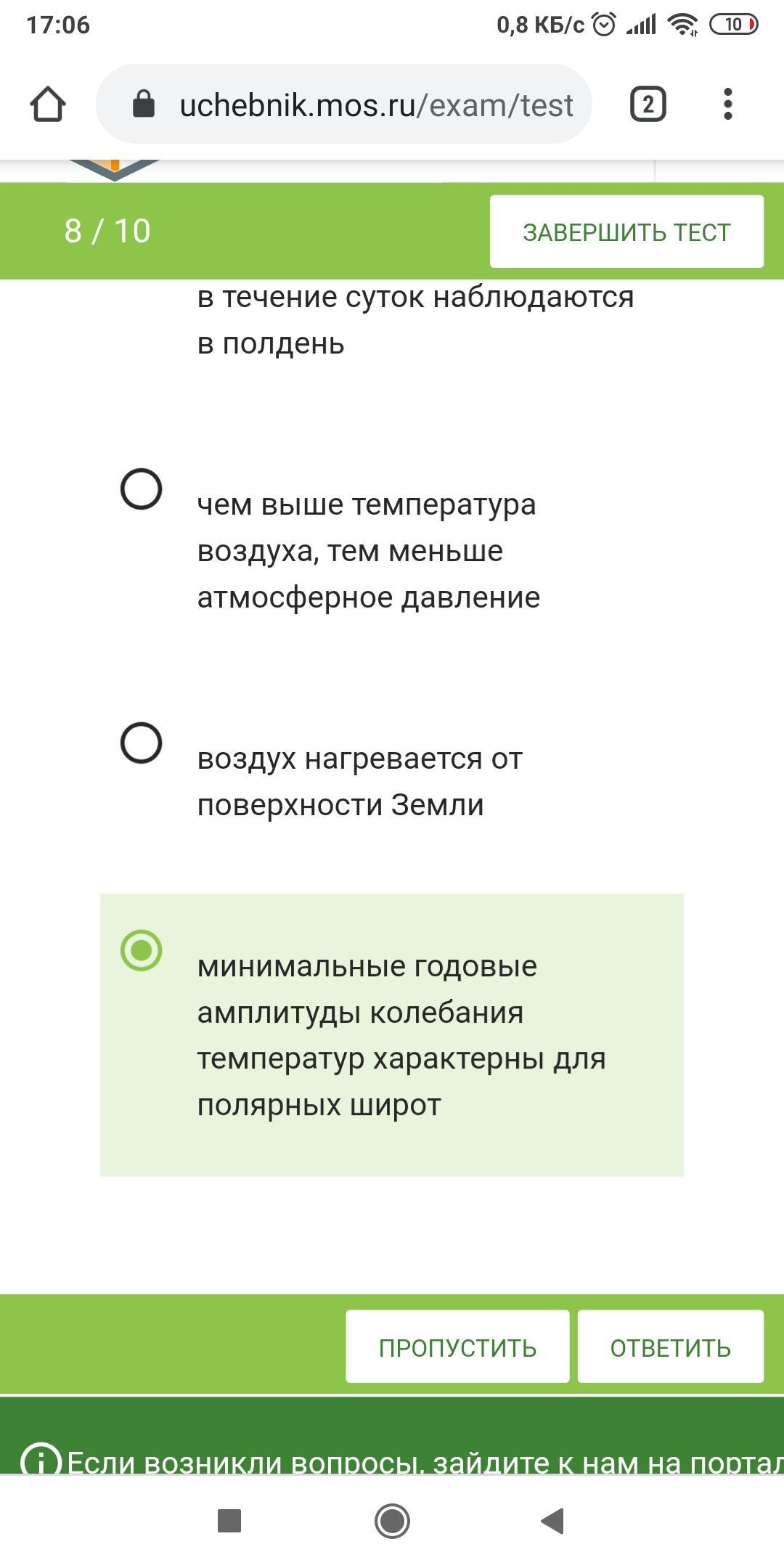 17:06
0,8 КБ/с
10

uchebnik.mos.ru/exam/test
2

8 / 10
ЗАВЕРШИТЬ ТЕСТ

в течение суток наблюдаются в полдень

чем выше температура воздуха, тем меньше атмосферное давление

воздух нагревается от поверхности Земли

минимальные годовые амплитуды колебания температур характерны для полярных широт

ПРОПУСТИТЬ
ОТВЕТИТЬ

Если возникли вопросы, зайдите к нам на портал